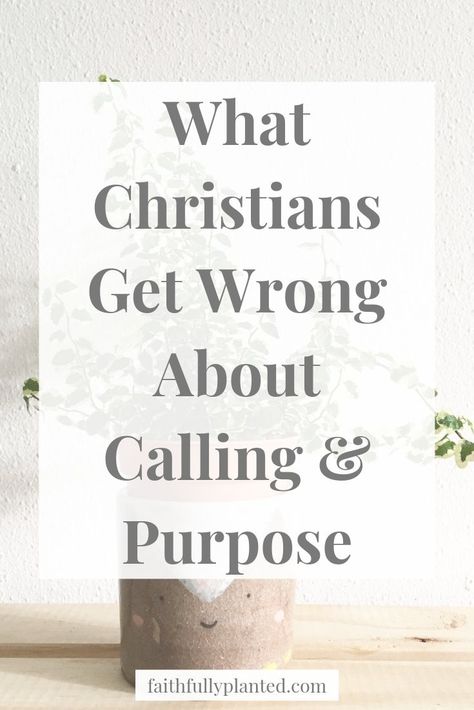 What Christians Get Wrong About Calling & Purpose

faithfullyplanted.com